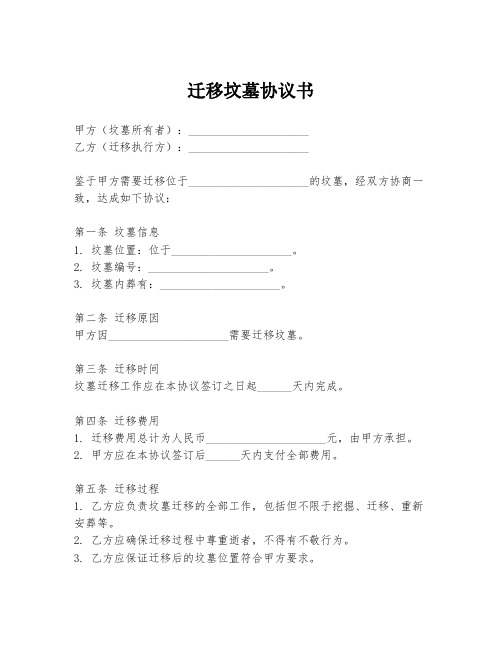 迁移坟墓协议书

甲方（坟墓所有者）：____________________
乙方（迁移执行方）：____________________

鉴于甲方需要迁移位于____________________的坟墓，经双方协商一致，达成如下协议：

第一条 坟墓信息
1. 坟墓位置：位于____________________。
2. 坟墓编号：____________________。
3. 坟墓内葬有：____________________。

第二条 迁移原因
甲方因____________________需要迁移坟墓。

第三条 迁移时间
坟墓迁移工作应在本协议签订之日起______天内完成。

第四条 迁移费用
1. 迁移费用总计为人民币____________________元，由甲方承担。
2. 甲方应在本协议签订后______天内支付全部费用。

第五条 迁移过程
1. 乙方应负责坟墓迁移的全部工作，包括但不限于挖掘、迁移、重新安葬等。
2. 乙方应确保迁移过程中尊重逝者，不得有不敬行为。
3. 乙方应保证迁移后的坟墓位置符合甲方要求。